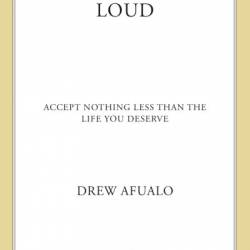 LOUD

ACCEPT NOTHING LESS THAN THE LIFE YOU DESERVE

DREW AFUALO